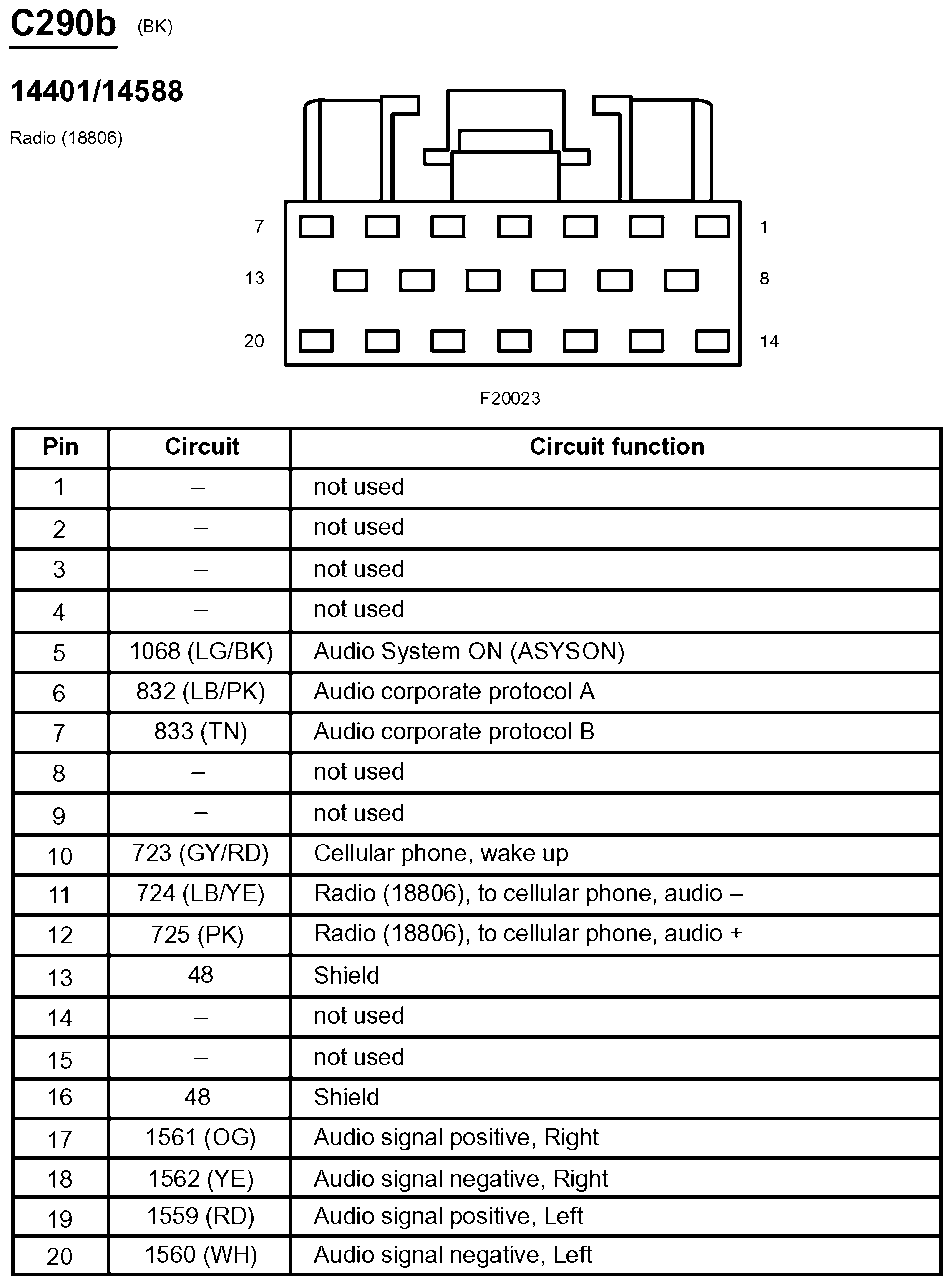 C290b (BK)

14401/14588

Radio (18806)

7
1
13
8
20
14

F20023

| Pin | Circuit | Circuit function |
|---|---|---|
| 1 | – | not used |
| 2 | – | not used |
| 3 | – | not used |
| 4 | – | not used |
| 5 | 1068 (LG/BK) | Audio System ON (ASYSON) |
| 6 | 832 (LB/PK) | Audio corporate protocol A |
| 7 | 833 (TN) | Audio corporate protocol B |
| 8 | – | not used |
| 9 | – | not used |
| 10 | 723 (GY/RD) | Cellular phone, wake up |
| 11 | 724 (LB/YE) | Radio (18806), to cellular phone, audio – |
| 12 | 725 (PK) | Radio (18806), to cellular phone, audio + |
| 13 | 48 | Shield |
| 14 | – | not used |
| 15 | – | not used |
| 16 | 48 | Shield |
| 17 | 1561 (OG) | Audio signal positive, Right |
| 18 | 1562 (YE) | Audio signal negative, Right |
| 19 | 1559 (RD) | Audio signal positive, Left |
| 20 | 1560 (WH) | Audio signal negative, Left |